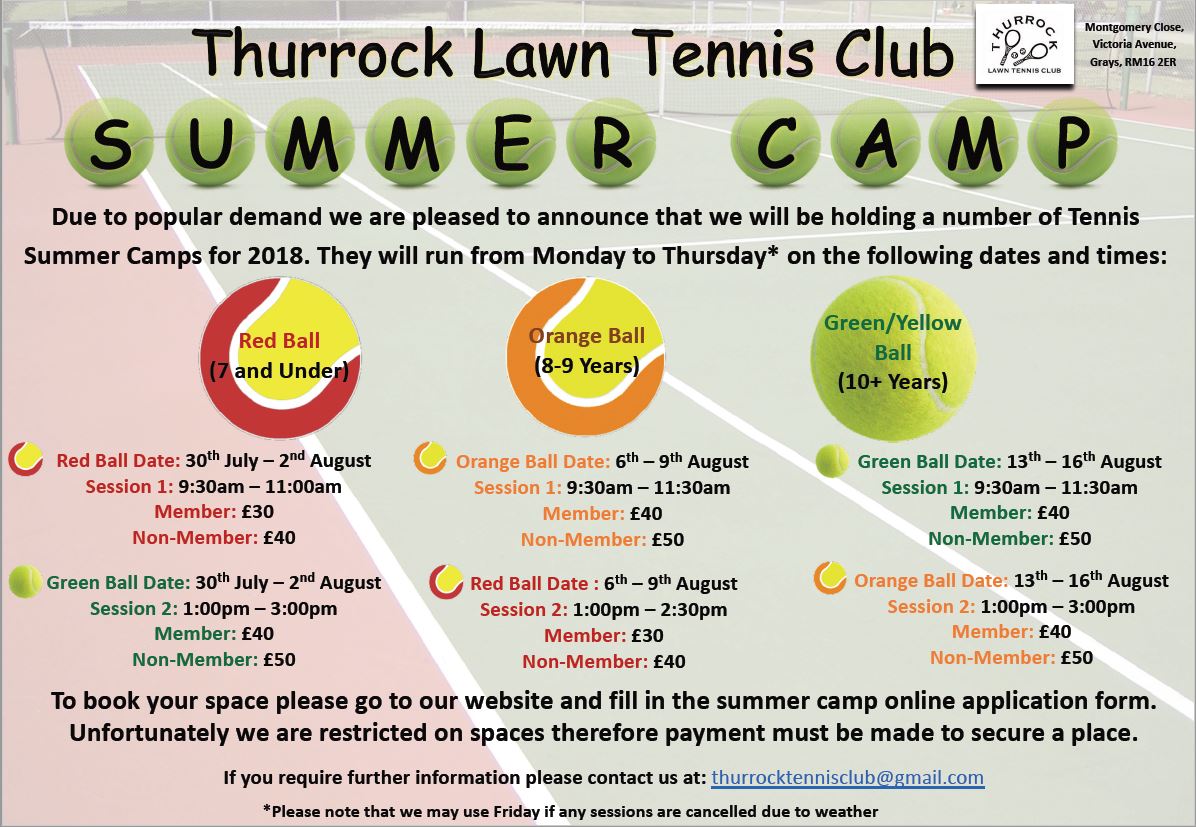 Thurrock Lawn Tennis Club

THURROCK LAWN TENNIS CLUB

Montgomery Close, Victoria Avenue, Grays, RM16 2ER

SUMMER CAMP

Due to popular demand we are pleased to announce that we will be holding a number of Tennis Summer Camps for 2018. They will run from Monday to Thursday* on the following dates and times:

Red Ball (7 and Under)

Orange Ball (8-9 Years)

Green/Yellow Ball (10+ Years)

Red Ball Date: 30$^{th}$ July – 2$^{nd}$ August
Session 1: 9:30am – 11:00am
Member: £30
Non-Member: £40

Green Ball Date: 30$^{th}$ July – 2$^{nd}$ August
Session 2: 1:00pm – 3:00pm
Member: £40
Non-Member: £50

Orange Ball Date: 6$^{th}$ – 9$^{th}$ August
Session 1: 9:30am – 11:30am
Member: £40
Non-Member: £50

Red Ball Date : 6$^{th}$ – 9$^{th}$ August
Session 2: 1:00pm – 2:30pm
Member: £30
Non-Member: £40

Green Ball Date: 13$^{th}$ – 16$^{th}$ August
Session 1: 9:30am – 11:30am
Member: £40
Non-Member: £50

Orange Ball Date: 13$^{th}$ – 16$^{th}$ August
Session 2: 1:00pm – 3:00pm
Member: £40
Non-Member: £50

To book your space please go to our website and fill in the summer camp online application form. Unfortunately we are restricted on spaces therefore payment must be made to secure a place.

If you require further information please contact us at: thurrocktennisclub@gmail.com

*Please note that we may use Friday if any sessions are cancelled due to weather